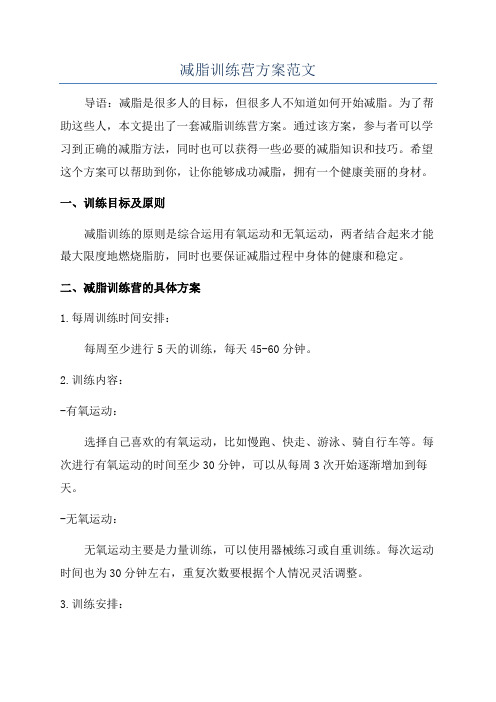 减脂训练营方案范文

导语：减脂是很多人的目标，但很多人不知道如何开始减脂。为了帮助这些人，本文提出了一套减脂训练营方案。通过该方案，参与者可以学习到正确的减脂方法，同时也可以获得一些必要的减脂知识和技巧。希望这个方案可以帮助到你，让你能够成功减脂，拥有一个健康美丽的身材。

一、训练目标及原则

减脂训练的原则是综合运用有氧运动和无氧运动，两者结合起来才能最大限度地燃烧脂肪，同时也要保证减脂过程中身体的健康和稳定。

二、减脂训练营的具体方案

1.每周训练时间安排：

每周至少进行5天的训练，每天45-60分钟。

2.训练内容：

-有氧运动：

选择自己喜欢的有氧运动，比如慢跑、快走、游泳、骑自行车等。每次进行有氧运动的时间至少30分钟，可以从每周3次开始逐渐增加到每天。

-无氧运动：

无氧运动主要是力量训练，可以使用器械练习或自重训练。每次运动时间也为30分钟左右，重复次数要根据个人情况灵活调整。

3.训练安排：